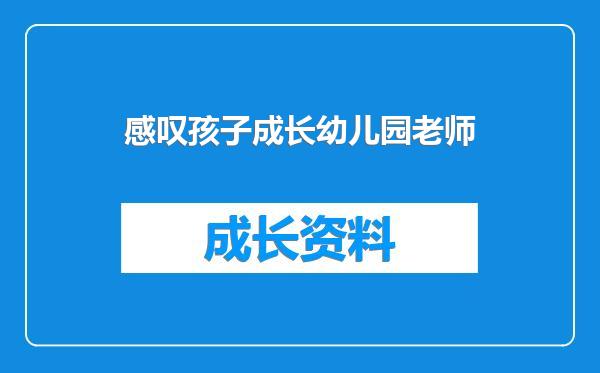 感叹孩子成长幼儿园老师

成长资料